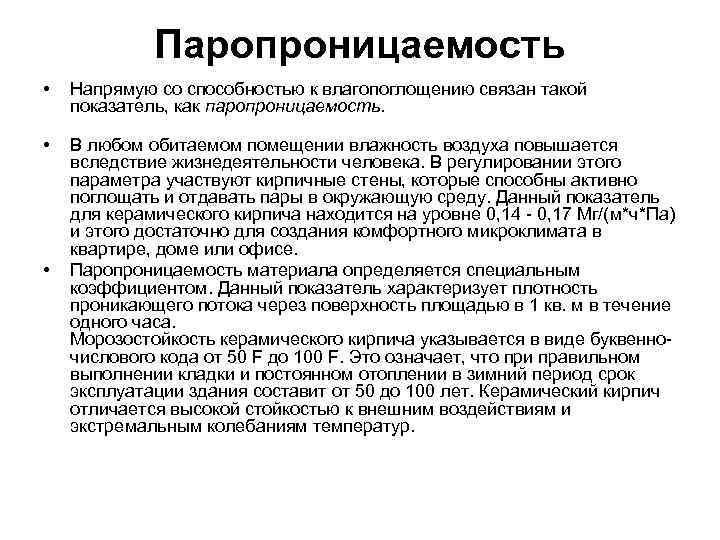 Паропроницаемость

• Напрямую со способностью к влагопоглощению связан такой показатель, как паропроницаемость.

• В любом обитаемом помещении влажность воздуха повышается вследствие жизнедеятельности человека. В регулировании этого параметра участвуют кирпичные стены, которые способны активно поглощать и отдавать пары в окружающую среду. Данный показатель для керамического кирпича находится на уровне 0,14 - 0,17 Мг/(м*ч*Па) и этого достаточно для создания комфортного микроклимата в квартире, доме или офисе.

• Паропроницаемость материала определяется специальным коэффициентом. Данный показатель характеризует плотность проникающего потока через поверхность площадью в 1 кв. м в течение одного часа.
Морозостойкость керамического кирпича указывается в виде буквенно-числового кода от 50 F до 100 F. Это означает, что при правильном выполнении кладки и постоянном отоплении в зимний период срок эксплуатации здания составит от 50 до 100 лет. Керамический кирпич отличается высокой стойкостью к внешним воздействиям и экстремальным колебаниям температур.